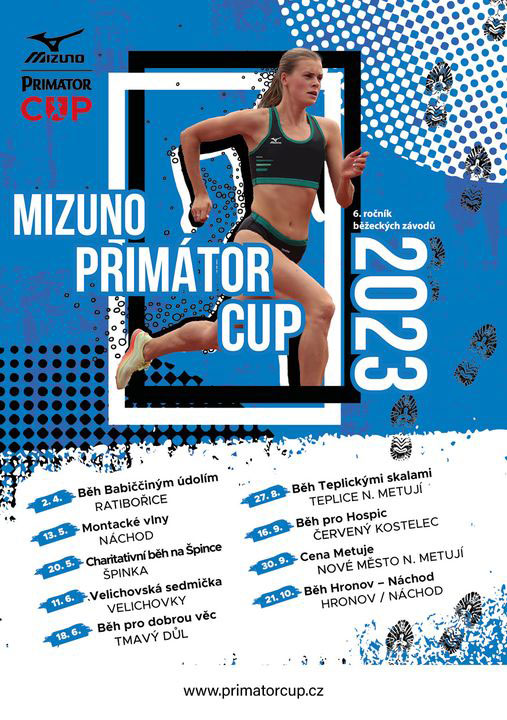 MIZUNO
PRIMATOR
CUP

MIZUNO
PRIMÁTOR
CUP

6. ročník
běžeckých závodů

2023

2. 4.
Běh Babiččiným údolím
RATIBOŘICE

13. 5.
Montacké vlny
NÁCHOD

20. 5.
Charitativní běh na Špince
ŠPINKA

11. 6.
Velichovská sedmička
VELICHOVKY

18. 6.
Běh pro dobrou věc
TMAVÝ DŮL

27. 8.
Běh Teplickými skalami
TEPLICE N. METUJÍ

16. 9.
Běh pro Hospic
ČERVENÝ KOSTELEC

30. 9.
Cena Metuje
NOVÉ MĚSTO N. METUJÍ

21. 10.
Běh Hronov – Náchod
HRONOV / NÁCHOD

www.primatorcup.cz